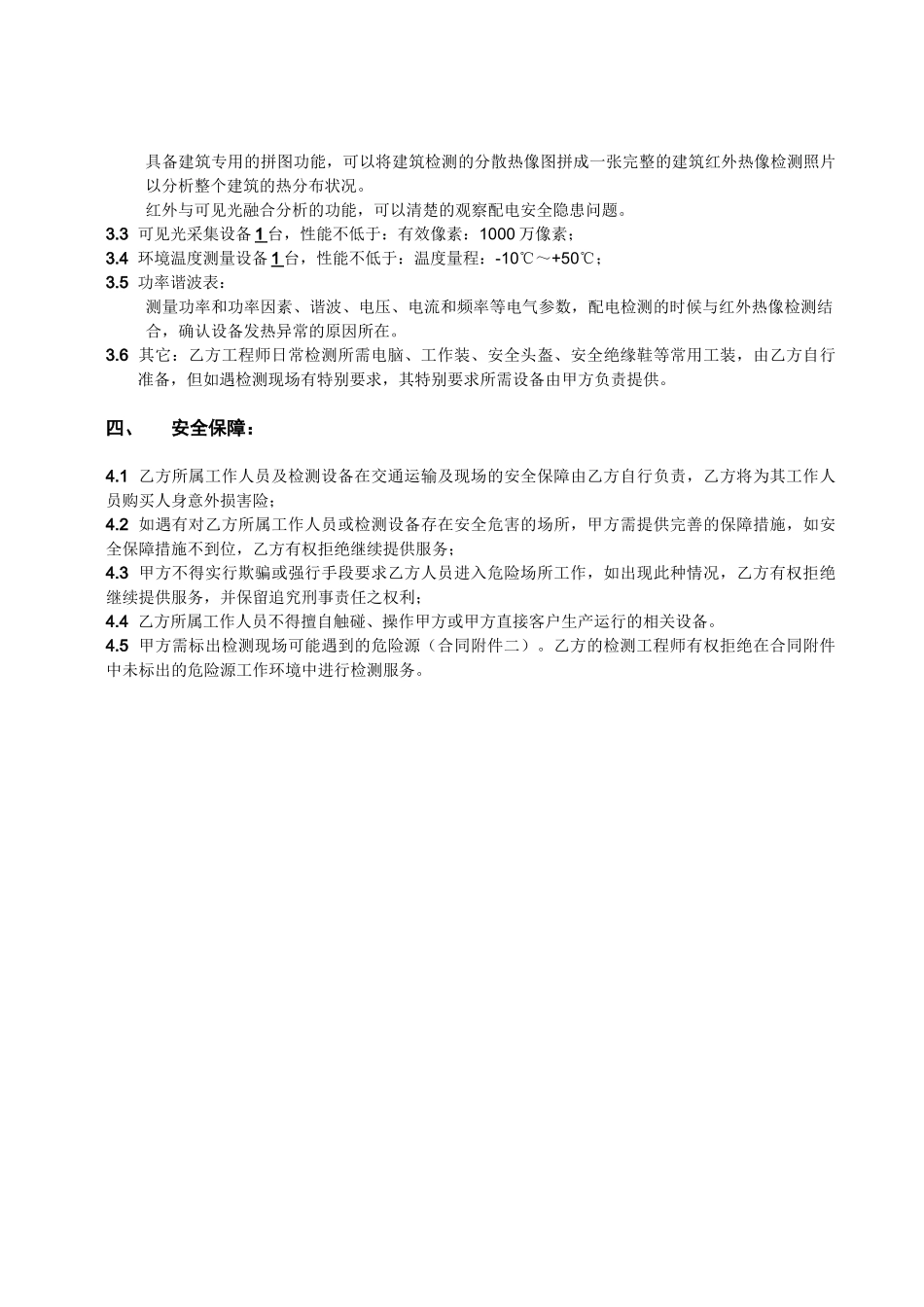 具备建筑专用的拼图功能，可以将建筑检测的分散热像图拼成一张完整的建筑红外热像检测照片以分析整个建筑的热分布状况。

红外与可见光融合分析的功能，可以清楚的观察配电安全隐患问题。

3.3 可见光采集设备1台，性能不低于：有效像素：1000万像素；

3.4 环境温度测量设备1台，性能不低于：温度量程：-10℃～+50℃；

3.5 功率谐波表：

测量功率和功率因素、谐波、电压、电流和频率等电气参数，配电检测的时候与红外热像检测结合，确认设备发热异常的原因所在。

3.6 其它：乙方工程师日常检测所需电脑、工作装、安全头盔、安全绝缘鞋等常用工装，由乙方自行准备，但如遇检测现场有特别要求，其特别要求所需设备由甲方负责提供。

四、 安全保障：

4.1 乙方所属工作人员及检测设备在交通运输及现场的安全保障由乙方自行负责，乙方将为其工作人员购买人身意外损害险；

4.2 如遇有对乙方所属工作人员或检测设备存在安全危害的场所，甲方需提供完善的保障措施，如安全保障措施不到位，乙方有权拒绝继续提供服务；

4.3 甲方不得实行欺骗或强行手段要求乙方人员进入危险场所工作，如出现此种情况，乙方有权拒绝继续提供服务，并保留追究刑事责任之权利；

4.4 乙方所属工作人员不得擅自触碰、操作甲方或甲方直接客户生产运行的相关设备。

4.5 甲方需标出检测现场可能遇到的危险源（合同附件二）。乙方的检测工程师有权拒绝在合同附件中未标出的危险源工作环境中进行检测服务。